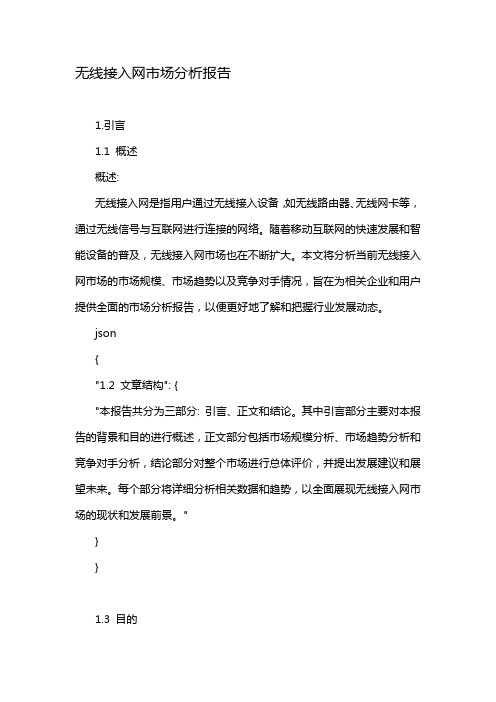 无线接入网市场分析报告

1.引言

1.1 概述

概述:

无线接入网是指用户通过无线接入设备,如无线路由器、无线网卡等，通过无线信号与互联网进行连接的网络。随着移动互联网的快速发展和智能设备的普及，无线接入网市场也在不断扩大。本文将分析当前无线接入网市场的市场规模、市场趋势以及竞争对手情况，旨在为相关企业和用户提供全面的市场分析报告，以便更好地了解和把握行业发展动态。

json

{

"1.2 文章结构": {

"本报告共分为三部分: 引言、正文和结论。其中引言部分主要对本报告的背景和目的进行概述，正文部分包括市场规模分析、市场趋势分析和竞争对手分析，结论部分对整个市场进行总体评价，并提出发展建议和展望未来。每个部分将详细分析相关数据和趋势，以全面展现无线接入网市场的现状和发展前景。"

}

}

1.3 目的